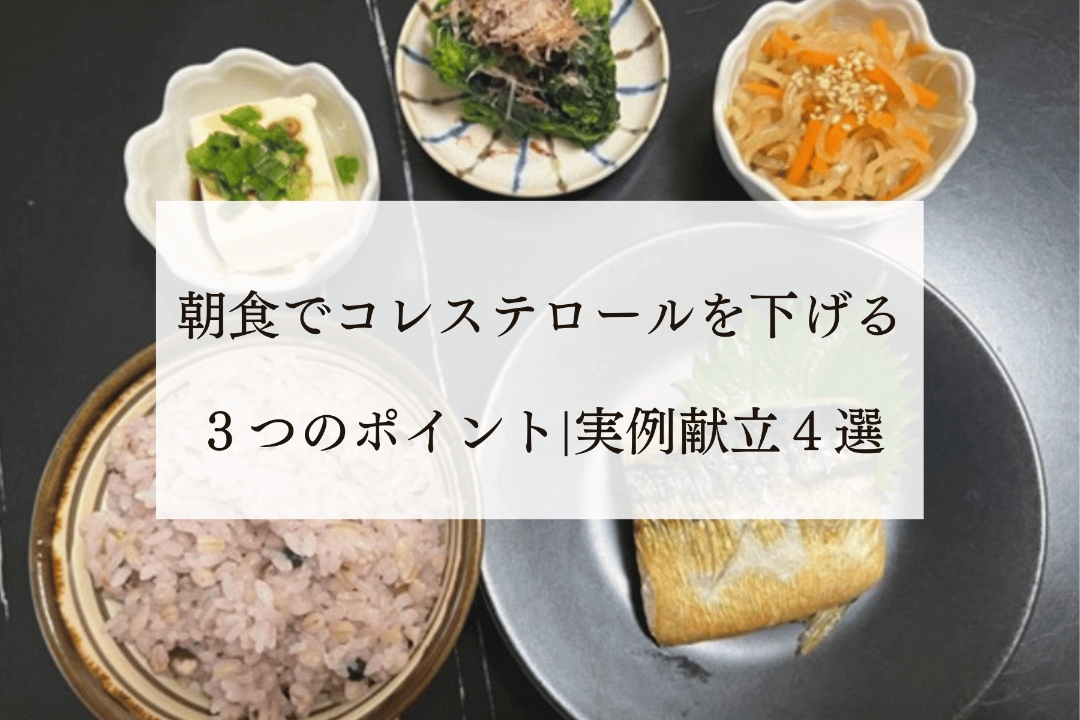 朝食でコレステロールを下げる

３つのポイント|実例献立４選